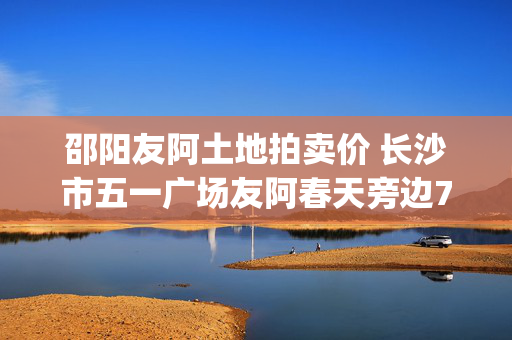 邵阳友阿土地拍卖价 长沙市五一广场友阿春天旁边7